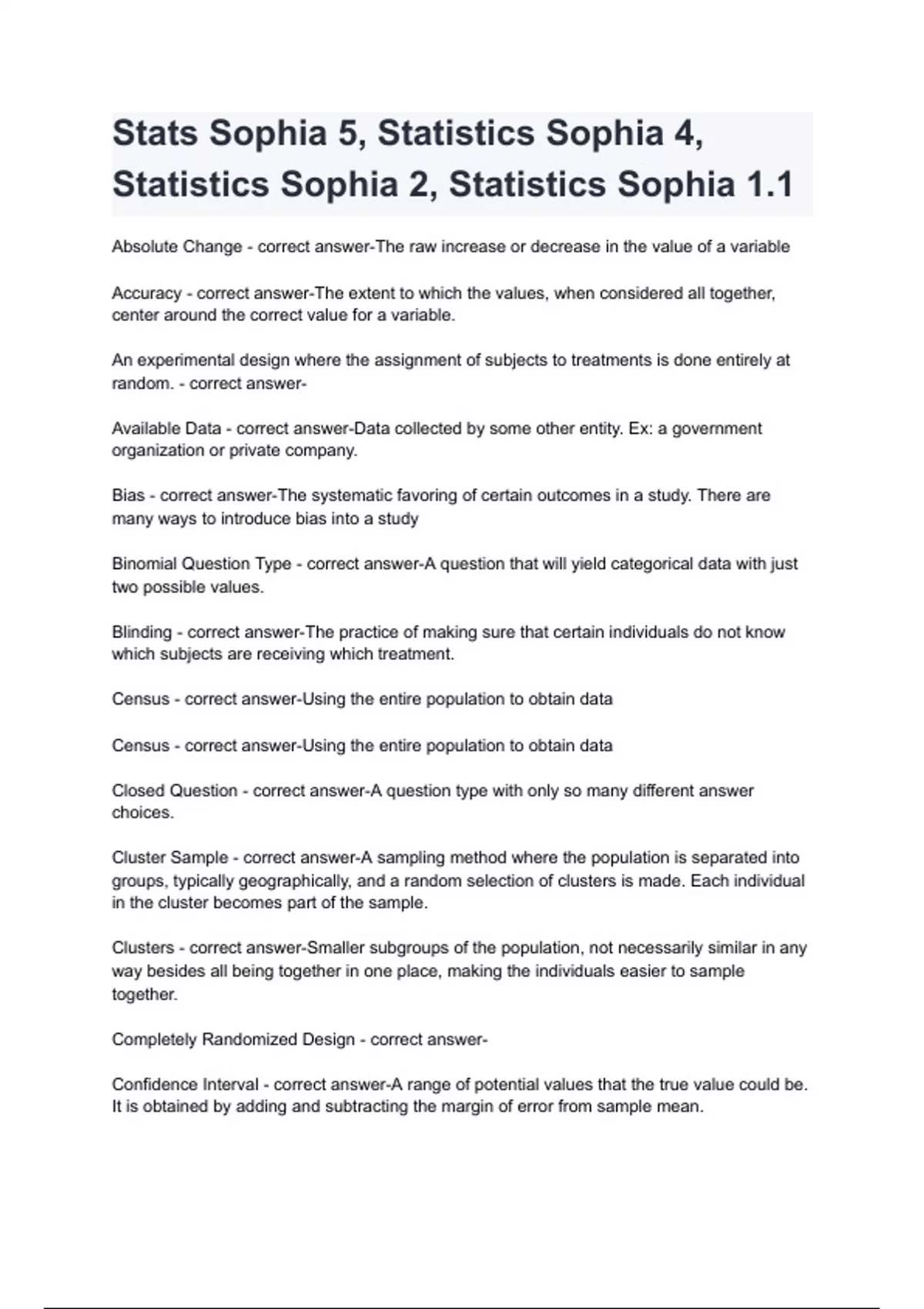 Stats Sophia 5, Statistics Sophia 4, Statistics Sophia 2, Statistics Sophia 1.1

Absolute Change - correct answer-The raw increase or decrease in the value of a variable

Accuracy - correct answer-The extent to which the values, when considered all together, center around the correct value for a variable.

An experimental design where the assignment of subjects to treatments is done entirely at random. - correct answer-

Available Data - correct answer-Data collected by some other entity. Ex: a government organization or private company.

Bias - correct answer-The systematic favoring of certain outcomes in a study. There are many ways to introduce bias into a study

Binomial Question Type - correct answer-A question that will yield categorical data with just two possible values.

Blinding - correct answer-The practice of making sure that certain individuals do not know which subjects are receiving which treatment.

Census - correct answer-Using the entire population to obtain data

Census - correct answer-Using the entire population to obtain data

Closed Question - correct answer-A question type with only so many different answer choices.

Cluster Sample - correct answer-A sampling method where the population is separated into groups, typically geographically, and a random selection of clusters is made. Each individual in the cluster becomes part of the sample.

Clusters - correct answer-Smaller subgroups of the population, not necessarily similar in any way besides all being together in one place, making the individuals easier to sample together.

Completely Randomized Design - correct answer-

Confidence Interval - correct answer-A range of potential values that the true value could be. It is obtained by adding and subtracting the margin of error from sample mean.